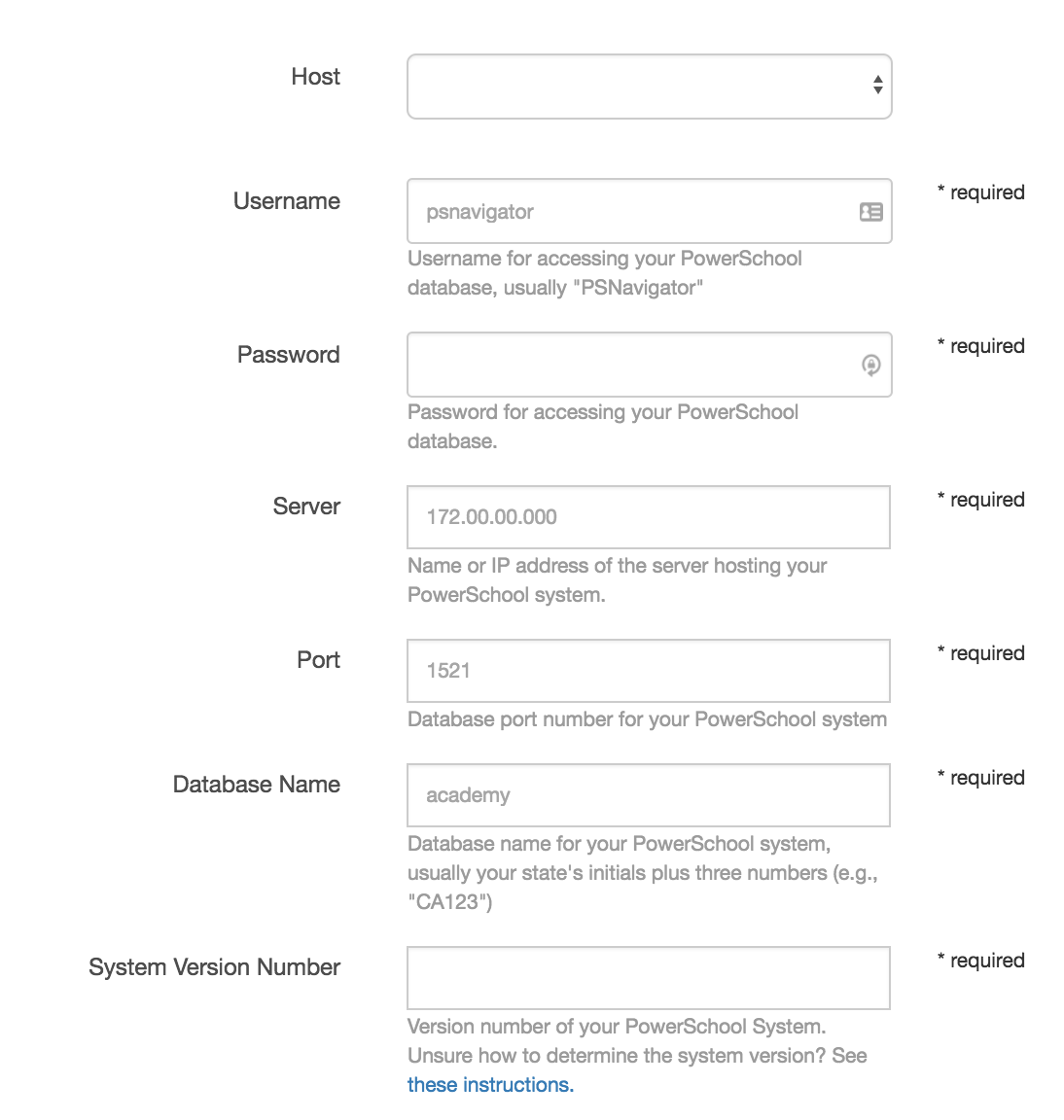 Host

Username

psnavigator

* required

Username for accessing your PowerSchool database, usually "PSNavigator"

Password

* required

Password for accessing your PowerSchool database.

Server

172.00.00.000

* required

Name or IP address of the server hosting your PowerSchool system.

Port

1521

* required

Database port number for your PowerSchool system

Database Name

academy

* required

Database name for your PowerSchool system, usually your state's initials plus three numbers (e.g., "CA123")

System Version Number

* required

Version number of your PowerSchool System. Unsure how to determine the system version? See these instructions.